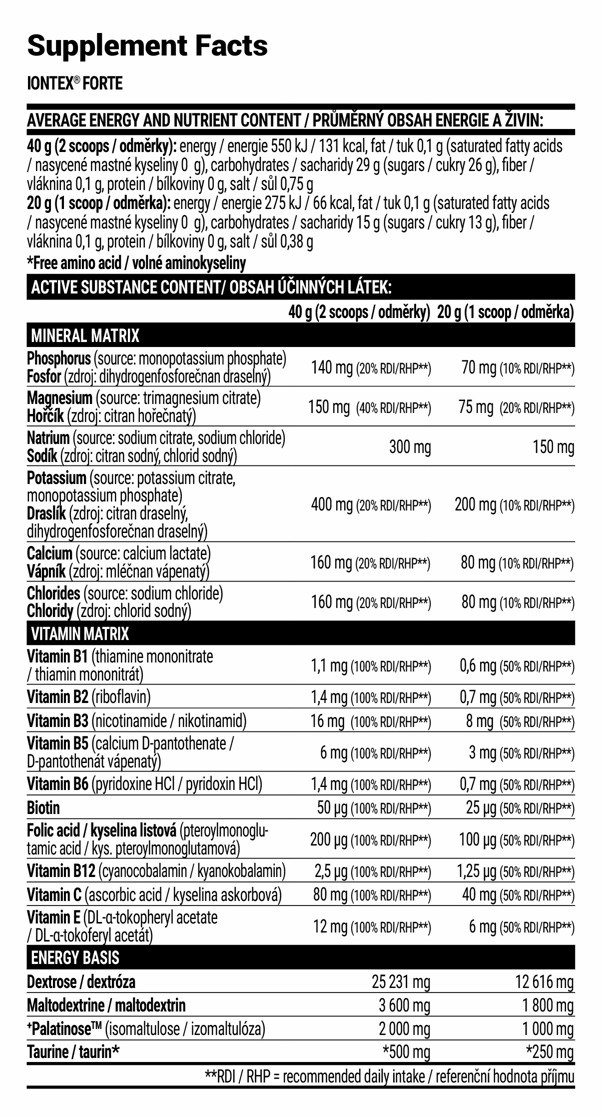 Supplement Facts

IONTEX® FORTE

AVERAGE ENERGY AND NUTRIENT CONTENT / PRŮMĚRNÝ OBSAH ENERGIE A ŽIVIN:

40 g (2 scoops / odměrky): energy / energie 550 kJ / 131 kcal, fat / tuk 0,1 g (saturated fatty acids / nasycené mastné kyseliny 0 g), carbohydrates / sacharidy 29 g (sugars / cukry 26 g), fiber / vláknina 0,1 g, protein / bílkoviny 0 g, salt / sůl 0,75 g
20 g (1 scoop / odměrka): energy / energie 275 kJ / 66 kcal, fat / tuk 0,1 g (saturated fatty acids / nasycené mastné kyseliny 0 g), carbohydrates / sacharidy 15 g (sugars / cukry 13 g), fiber / vláknina 0,1 g, protein / bílkoviny 0 g, salt / sůl 0,38 g
*Free amino acid / volné aminokyseliny

ACTIVE SUBSTANCE CONTENT/ OBSAH ÚČINNÝCH LÁTEK:

| | 40 g (2 scoops / odměrky) | 20 g (1 scoop / odměrka) |
|---|---|---|
| MINERAL MATRIX | | |
| Phosphorus (source: monopotassium phosphate) Fosfor (zdroj: dihydrogenfosforečnan draselný) | 140 mg (20% RDI/RHP**) | 70 mg (10% RDI/RHP**) |
| Magnesium (source: trimagnesium citrate) Hořčík (zdroj: citran hořečnatý) | 150 mg (40% RDI/RHP**) | 75 mg (20% RDI/RHP**) |
| Natrium (source: sodium citrate, sodium chloride) Sodík (zdroj: citran sodný, chlorid sodný) | 300 mg | 150 mg |
| Potassium (source: potassium citrate, monopotassium phosphate) Draslík (zdroj: citran draselný, dihydrogenfosforečnan draselný) | 400 mg (20% RDI/RHP**) | 200 mg (10% RDI/RHP**) |
| Calcium (source: calcium lactate) Vápník (zdroj: mléčnan vápenatý) | 160 mg (20% RDI/RHP**) | 80 mg (10% RDI/RHP**) |
| Chlorides (source: sodium chloride) Chloridy (zdroj: chlorid sodný) | 160 mg (20% RDI/RHP**) | 80 mg (10% RDI/RHP**) |
| VITAMIN MATRIX | | |
| Vitamin B1 (thiamine mononitrate / thiamin mononitrát) | 1,1 mg (100% RDI/RHP**) | 0,6 mg (50% RDI/RHP**) |
| Vitamin B2 (riboflavin) | 1,4 mg (100% RDI/RHP**) | 0,7 mg (50% RDI/RHP**) |
| Vitamin B3 (nicotinamide / nikotinamid) | 16 mg (100% RDI/RHP**) | 8 mg (50% RDI/RHP**) |
| Vitamin B5 (calcium D-pantothenate / D-pantothenát vápenatý) | 6 mg (100% RDI/RHP**) | 3 mg (50% RDI/RHP**) |
| Vitamin B6 (pyridoxine HCl / pyridoxin HCl) | 1,4 mg (100% RDI/RHP**) | 0,7 mg (50% RDI/RHP**) |
| Biotin | 50 µg (100% RDI/RHP**) | 25 µg (50% RDI/RHP**) |
| Folic acid / kyselina listová (pteroylmonoglutamic acid / kys. pteroylmonoglutamová) | 200 µg (100% RDI/RHP**) | 100 µg (50% RDI/RHP**) |
| Vitamin B12 (cyanocobalamin / kyanokobalamin) | 2,5 µg (100% RDI/RHP**) | 1,25 µg (50% RDI/RHP**) |
| Vitamin C (ascorbic acid / kyselina askorbová) | 80 mg (100% RDI/RHP**) | 40 mg (50% RDI/RHP**) |
| Vitamin E (DL-α-tokopheryl acetate / DL-α-tokoferyl acetát) | 12 mg (100% RDI/RHP**) | 6 mg (50% RDI/RHP**) |
| ENERGY BASIS | | |
| Dextrose / dextróza | 25 231 mg | 12 616 mg |
| Maltodextrine / maltodextrin | 3 600 mg | 1 800 mg |
| ⁺Palatinose™ (isomaltulose / izomaltulóza) | 2 000 mg | 1 000 mg |
| Taurine / taurin* | *500 mg | *250 mg |

**RDI / RHP = recommended daily intake / referenční hodnota příjmu